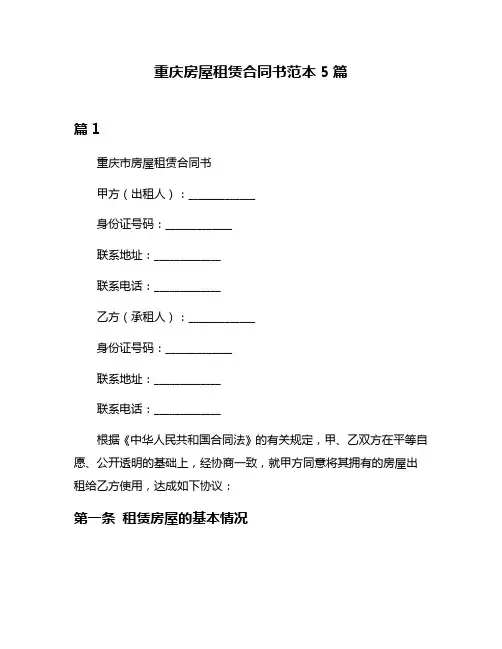 重庆房屋租赁合同书范本 5 篇

篇 1

重庆市房屋租赁合同书

甲方（出租人）：____________

身份证号码：____________

联系地址：____________

联系电话：____________

乙方（承租人）：____________

身份证号码：____________

联系地址：____________

联系电话：____________

根据《中华人民共和国合同法》的有关规定，甲、乙双方在平等自愿、公开透明的基础上，经协商一致，就甲方同意将其拥有的房屋出租给乙方使用，达成如下协议：

第一条 租赁房屋的基本情况